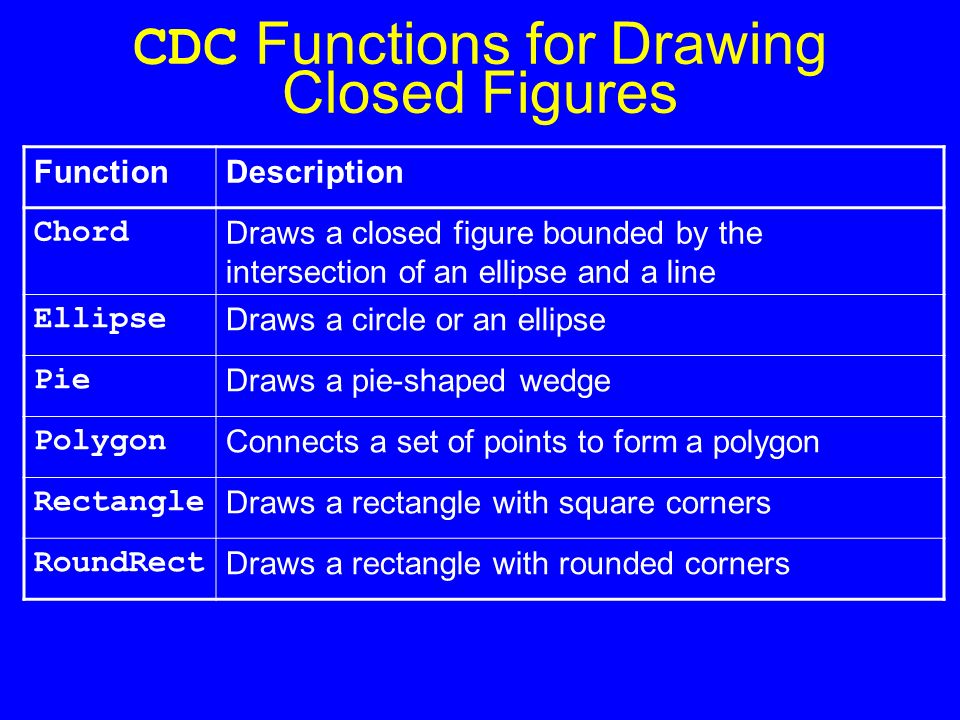 CDC Functions for Drawing Closed Figures

| Function | Description |
|---|---|
| Chord | Draws a closed figure bounded by the intersection of an ellipse and a line |
| Ellipse | Draws a circle or an ellipse |
| Pie | Draws a pie-shaped wedge |
| Polygon | Connects a set of points to form a polygon |
| Rectangle | Draws a rectangle with square corners |
| RoundRect | Draws a rectangle with rounded corners |